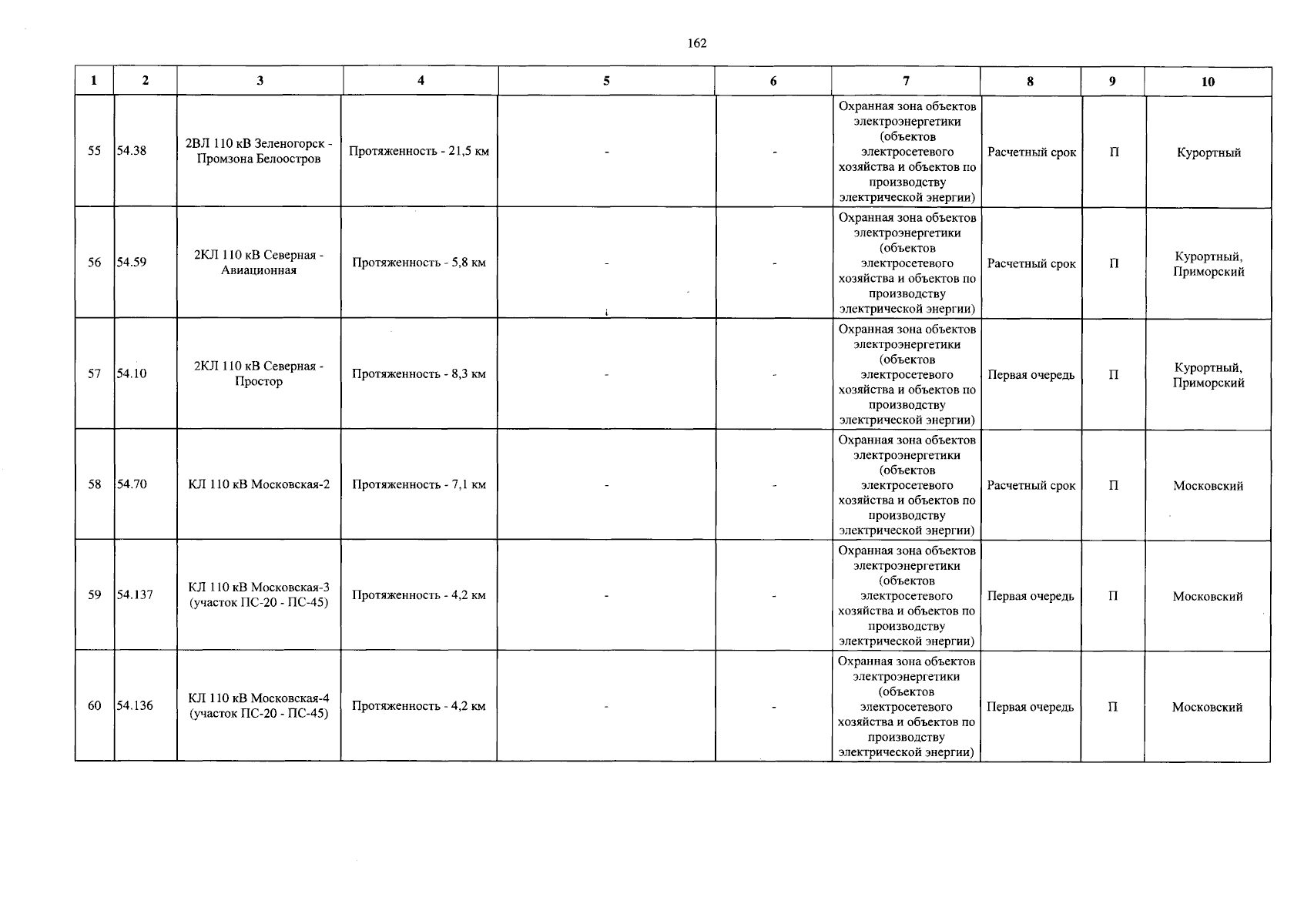 162

| 1 | 2 | 3 | 4 | 5 | 6 | 7 | 8 | 9 | 10 |
|---|---|---|---|---|---|---|---|---|---|
| 55 | 54.38 | 2ВЛ 110 кВ Зеленогорск - Промзона Белоостров | Протяженность - 21,5 км | - | - | Охранная зона объектов электроэнергетики (объектов электросетевого хозяйства и объектов по производству электрической энергии) | Расчетный срок | П | Курортный |
| 56 | 54.59 | 2КЛ 110 кВ Северная - Авиационная | Протяженность - 5,8 км | - | - | Охранная зона объектов электроэнергетики (объектов электросетевого хозяйства и объектов по производству электрической энергии) | Расчетный срок | П | Курортный, Приморский |
| 57 | 54.10 | 2КЛ 110 кВ Северная - Простор | Протяженность - 8,3 км | - | - | Охранная зона объектов электроэнергетики (объектов электросетевого хозяйства и объектов по производству электрической энергии) | Первая очередь | П | Курортный, Приморский |
| 58 | 54.70 | КЛ 110 кВ Московская-2 | Протяженность - 7,1 км | - | - | Охранная зона объектов электроэнергетики (объектов электросетевого хозяйства и объектов по производству электрической энергии) | Расчетный срок | П | Московский |
| 59 | 54.137 | КЛ 110 кВ Московская-3 (участок ПС-20 - ПС-45) | Протяженность - 4,2 км | - | - | Охранная зона объектов электроэнергетики (объектов электросетевого хозяйства и объектов по производству электрической энергии) | Первая очередь | П | Московский |
| 60 | 54.136 | КЛ 110 кВ Московская-4 (участок ПС-20 - ПС-45) | Протяженность - 4,2 км | - | - | Охранная зона объектов электроэнергетики (объектов электросетевого хозяйства и объектов по производству электрической энергии) | Первая очередь | П | Московский |